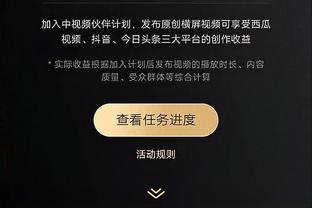 加入中视频伙伴计划，发布原创横屏视频可享受西瓜视频、抖音、今日头条三大平台的创作收益

* 实际收益根据加入计划后发布视频的播放时长、内容质量、受众群体等综合计算

查看任务进度

活动规则